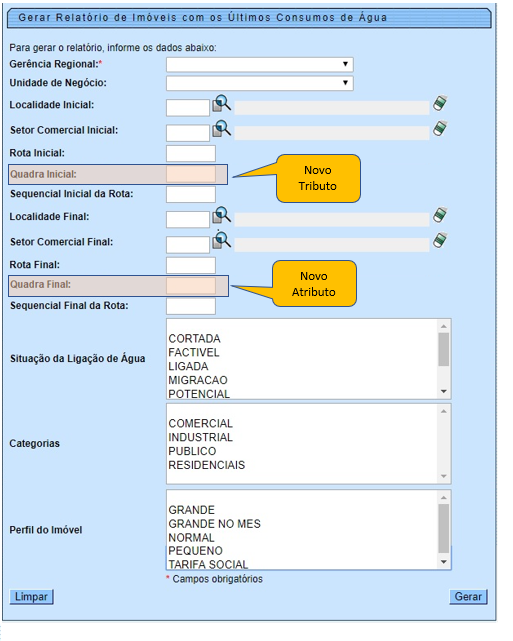 Gerar Relatório de Imóveis com os Últimos Consumos de Água

Para gerar o relatório, informe os dados abaixo:

Gerência Regional:*

Unidade de Negócio:

Localidade Inicial:

Setor Comercial Inicial:

Rota Inicial:

Quadra Inicial:

Novo Tributo

Sequencial Inicial da Rota:

Localidade Final:

Setor Comercial Final:

Rota Final:

Quadra Final:

Novo Atributo

Sequencial Final da Rota:

Situação da Ligação de Água

CORTADA
FACTIVEL
LIGADA
MIGRACAO
POTENCIAL

Categorias

COMERCIAL
INDUSTRIAL
PUBLICO
RESIDENCIAIS

Perfil do Imóvel

GRANDE
GRANDE NO MES
NORMAL
PEQUENO
TARIFA SOCIAL

* Campos obrigatórios

Limpar

Gerar